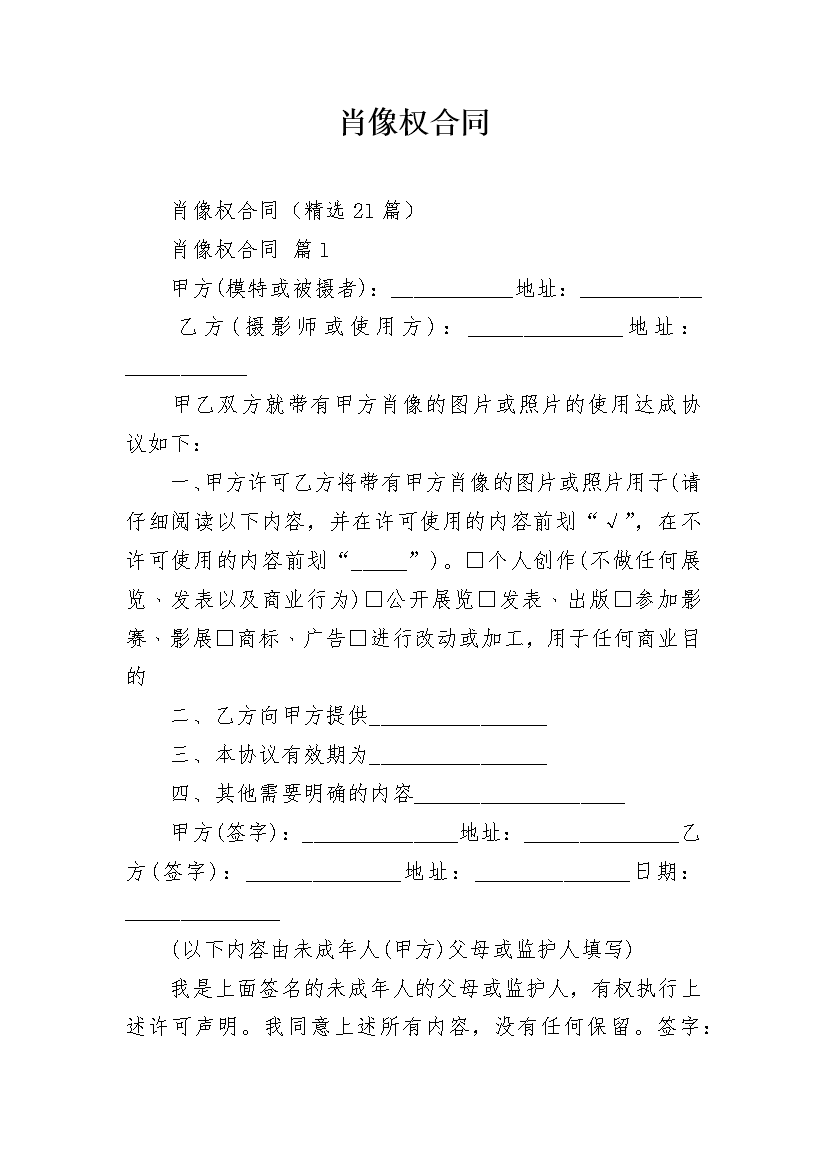 肖像权合同

肖像权合同（精选21篇）

肖像权合同 篇1

甲方(模特或被摄者)：___________地址：___________

乙方(摄影师或使用方)：______________地址：___________

甲乙双方就带有甲方肖像的图片或照片的使用达成协议如下：

一、甲方许可乙方将带有甲方肖像的图片或照片用于(请仔细阅读以下内容，并在许可使用的内容前划“√”，在不许可使用的内容前划“_____”)。□个人创作(不做任何展览、发表以及商业行为)□公开展览□发表、出版□参加影赛、影展□商标、广告□进行改动或加工，用于任何商业目的

二、乙方向甲方提供________________

三、本协议有效期为________________

四、其他需要明确的内容___________________

甲方(签字)：______________地址：______________乙方(签字)：______________地址：______________日期：______________

(以下内容由未成年人(甲方)父母或监护人填写)

我是上面签名的未成年人的父母或监护人，有权执行上述许可声明。我同意上述所有内容，没有任何保留。签字：